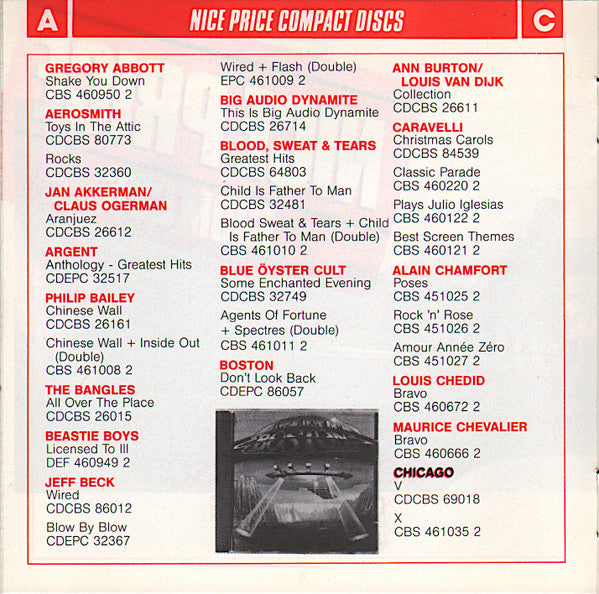 A NICE PRICE COMPACT DISCS C

GREGORY ABBOTT
Shake You Down
CBS 460950 2

AEROSMITH
Toys In The Attic
CDCBS 80773

Rocks
CDCBS 32360

JAN AKKERMAN/ CLAUS OGERMAN
Aranjuez
CDCBS 26612

ARGENT
Anthology - Greatest Hits
CDEPC 32517

PHILIP BAILEY
Chinese Wall
CDCBS 26161

Chinese Wall + Inside Out (Double)
CBS 461008 2

THE BANGLES
All Over The Place
CDCBS 26015

BEASTIE BOYS
Licensed To Ill
DEF 460949 2

JEFF BECK
Wired
CDCBS 86012

Blow By Blow
CDEPC 32367

Wired + Flash (Double)
EPC 461009 2

BIG AUDIO DYNAMITE
This Is Big Audio Dynamite
CDCBS 26714

BLOOD, SWEAT & TEARS
Greatest Hits
CDCBS 64803

Child Is Father To Man
CDCBS 32481

Blood Sweat & Tears + Child Is Father To Man (Double)
CBS 461010 2

BLUE ÖYSTER CULT
Some Enchanted Evening
CDCBS 32749

Agents Of Fortune + Spectres (Double)
CBS 461011 2

BOSTON
Don't Look Back
CDEPC 86057

ANN BURTON/ LOUIS VAN DIJK
Collection
CDCBS 26611

CARAVELLI
Christmas Carols
CDCBS 84539

Classic Parade
CBS 460220 2

Plays Julio Iglesias
CBS 460122 2

Best Screen Themes
CBS 460121 2

ALAIN CHAMFORT
Poses
CBS 451025 2

Rock 'n' Rose
CBS 451026 2

Amour Année Zéro
CBS 451027 2

LOUIS CHEDID
Bravo
CBS 460672 2

MAURICE CHEVALIER
Bravo
CBS 460666 2

CHICAGO
V
CDCBS 69018

X
CBS 461035 2